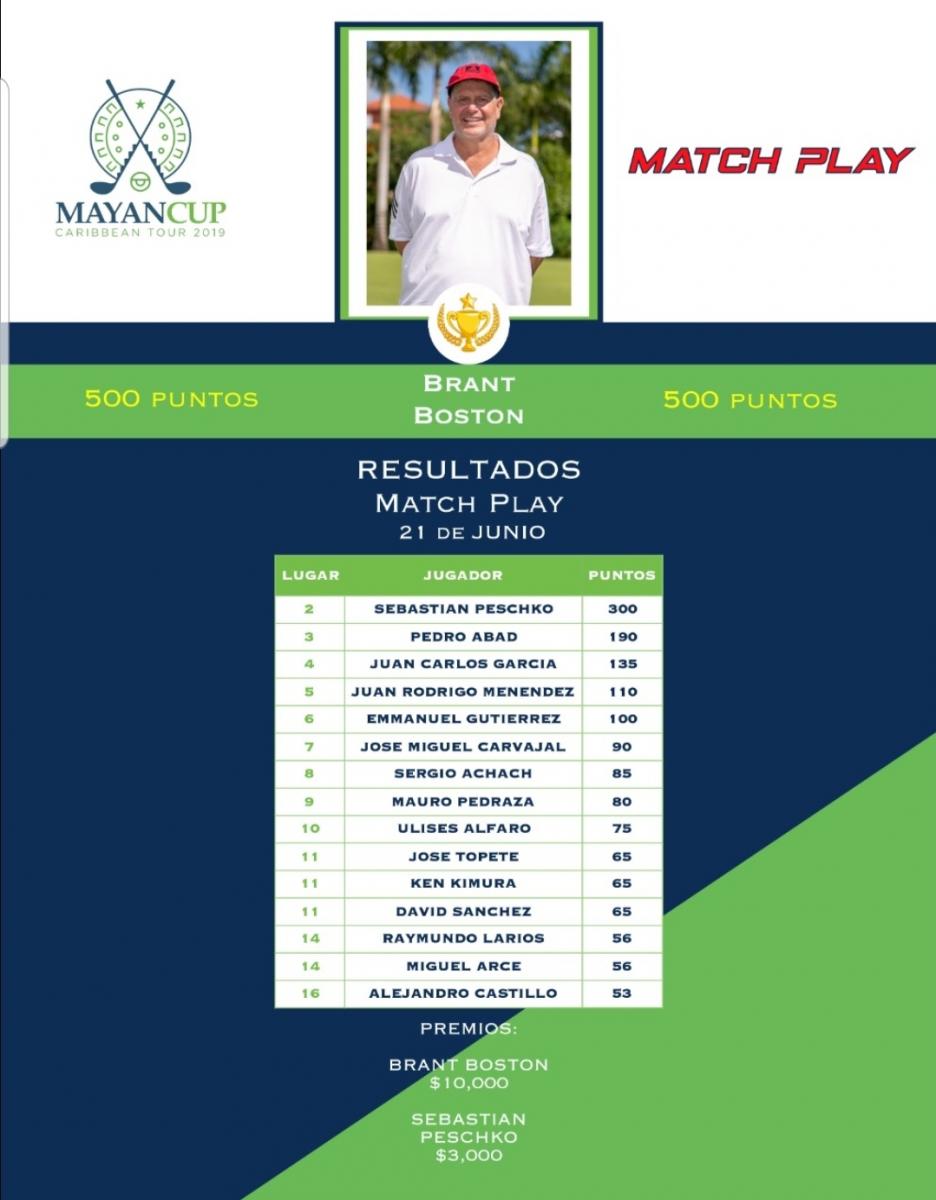 MAYANCUP
CARIBBEAN TOUR 2019

MATCH PLAY

500 PUNTOS

BRANT BOSTON

500 PUNTOS

RESULTADOS
MATCH PLAY
21 DE JUNIO

| LUGAR | JUGADOR | PUNTOS |
|---|---|---|
| 2 | SEBASTIAN PESCHKO | 300 |
| 3 | PEDRO ABAD | 190 |
| 4 | JUAN CARLOS GARCIA | 135 |
| 5 | JUAN RODRIGO MENENDEZ | 110 |
| 6 | EMMANUEL GUTIERREZ | 100 |
| 7 | JOSE MIGUEL CARVAJAL | 90 |
| 8 | SERGIO ACHACH | 85 |
| 9 | MAURO PEDRAZA | 80 |
| 10 | ULISES ALFARO | 75 |
| 11 | JOSE TOPETE | 65 |
| 11 | KEN KIMURA | 65 |
| 11 | DAVID SANCHEZ | 65 |
| 14 | RAYMUNDO LARIOS | 56 |
| 14 | MIGUEL ARCE | 56 |
| 16 | ALEJANDRO CASTILLO | 53 |

PREMIOS:

BRANT BOSTON
$10,000

SEBASTIAN PESCHKO
$3,000